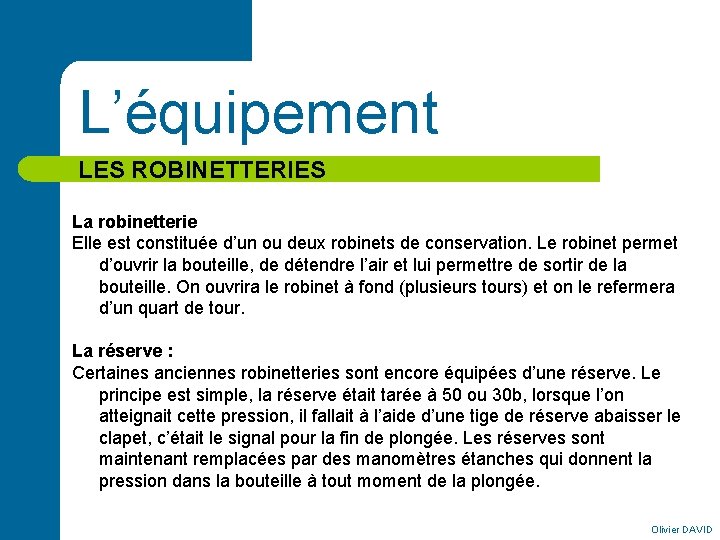 L’équipement

LES ROBINETTERIES

La robinetterie
Elle est constituée d’un ou deux robinets de conservation. Le robinet permet d’ouvrir la bouteille, de détendre l’air et lui permettre de sortir de la bouteille. On ouvrira le robinet à fond (plusieurs tours) et on le refermera d’un quart de tour.

La réserve :
Certaines anciennes robinetteries sont encore équipées d’une réserve. Le principe est simple, la réserve était tarée à 50 ou 30b, lorsque l’on atteignait cette pression, il fallait à l’aide d’une tige de réserve abaisser le clapet, c’était le signal pour la fin de plongée. Les réserves sont maintenant remplacées par des manomètres étanches qui donnent la pression dans la bouteille à tout moment de la plongée.

Olivier DAVID